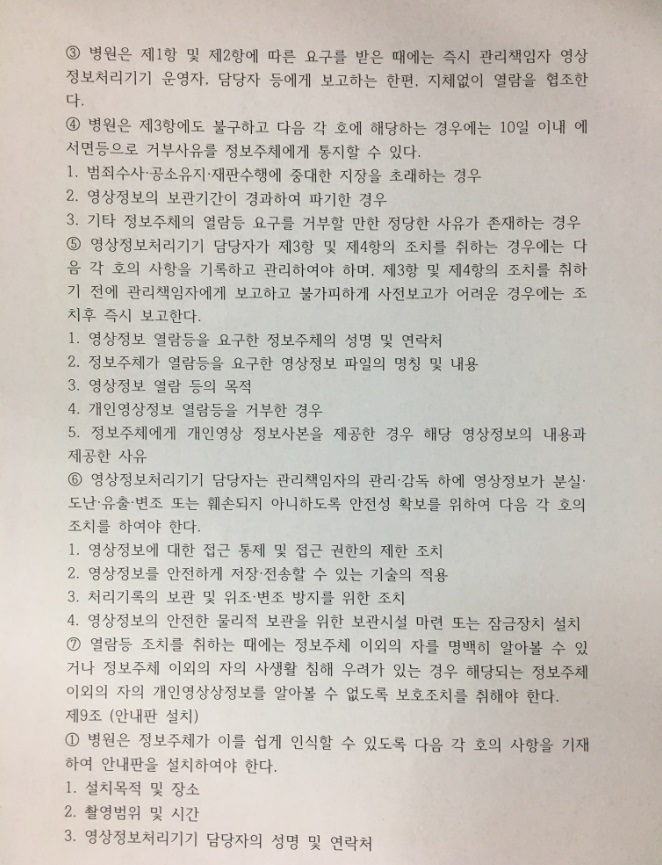 ③ 병원은 제1항 및 제2항에 따른 요구를 받은 때에는 즉시 관리책임자 영상정보처리기기 운영자, 담당자 등에게 보고하는 한편, 지체없이 열람을 협조한다.
④ 병원은 제3항에도 불구하고 다음 각 호에 해당하는 경우에는 10일 이내 에 서면등으로 거부사유를 정보주체에게 통지할 수 있다.
1. 범죄수사·공소유지·재판수행에 중대한 지장을 초래하는 경우
2. 영상정보의 보관기간이 경과하여 파기한 경우
3. 기타 정보주체의 열람등 요구를 거부할 만한 정당한 사유가 존재하는 경우
⑤ 영상정보처리기기 담당자가 제3항 및 제4항의 조치를 취하는 경우에는 다음 각 호의 사항을 기록하고 관리하여야 하며, 제3항 및 제4항의 조치를 취하기 전에 관리책임자에게 보고하고 불가피하게 사전보고가 어려운 경우에는 조치후 즉시 보고한다.
1. 영상정보 열람등을 요구한 정보주체의 성명 및 연락처
2. 정보주체가 열람등을 요구한 영상정보 파일의 명칭 및 내용
3. 영상정보 열람 등의 목적
4. 개인영상정보 열람등을 거부한 경우
5. 정보주체에게 개인영상 정보사본을 제공한 경우 해당 영상정보의 내용과 제공한 사유
⑥ 영상정보처리기기 담당자는 관리책임자의 관리·감독 하에 영상정보가 분실·도난·유출·변조 또는 훼손되지 아니하도록 안전성 확보를 위하여 다음 각 호의 조치를 하여야 한다.
1. 영상정보에 대한 접근 통제 및 접근 권한의 제한 조치
2. 영상정보를 안전하게 저장·전송할 수 있는 기술의 적용
3. 처리기록의 보관 및 위조·변조 방지를 위한 조치
4. 영상정보의 안전한 물리적 보관을 위한 보관시설 마련 또는 잠금장치 설치
⑦ 열람등 조치를 취하는 때에는 정보주체 이외의 자를 명백히 알아볼 수 있거나 정보주체 이외의 자의 사생활 침해 우려가 있는 경우 해당되는 정보주체 이외의 자의 개인영상상정보를 알아볼 수 없도록 보호조치를 취해야 한다.
제9조 (안내판 설치)
① 병원은 정보주체가 이를 쉽게 인식할 수 있도록 다음 각 호의 사항을 기재하여 안내판을 설치하여야 한다.
1. 설치목적 및 장소
2. 촬영범위 및 시간
3. 영상정보처리기기 담당자의 성명 및 연락처